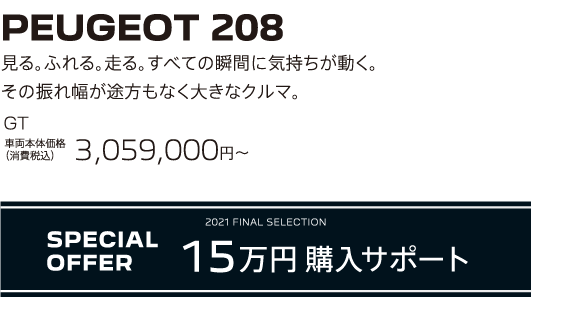 PEUGEOT 208

見る。ふれる。走る。すべての瞬間に気持ちが動く。
その振れ幅が途方もなく大きなクルマ。

GT

車両本体価格（消費税込） 3,059,000円～

2021 FINAL SELECTION

SPECIAL OFFER

15万円 購入サポート